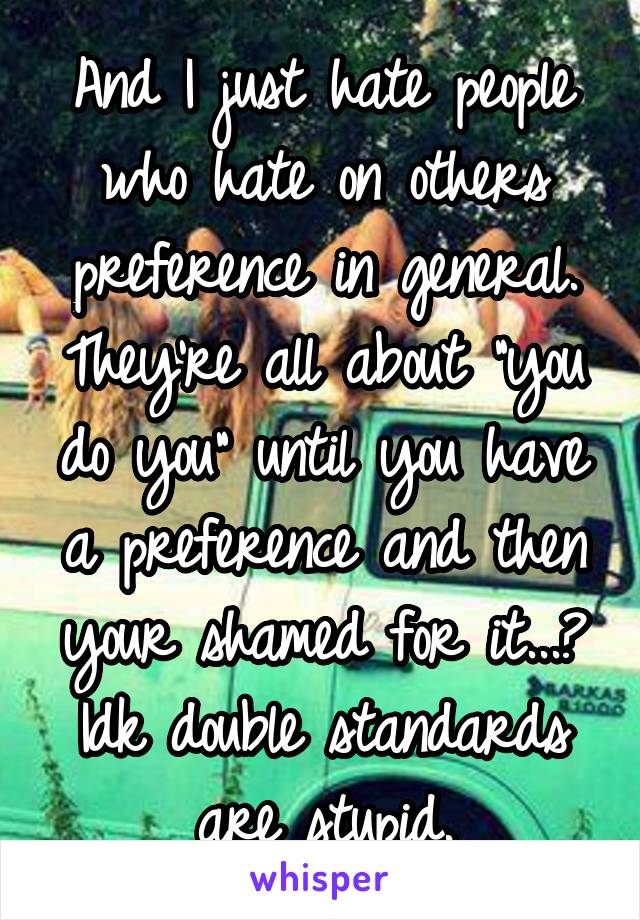 And I just hate people who hate on others preference in general. They're all about "you do you" until you have a preference and then your shamed for it...? Idk double standards are stupid.

BARKAS
B1000

whisper